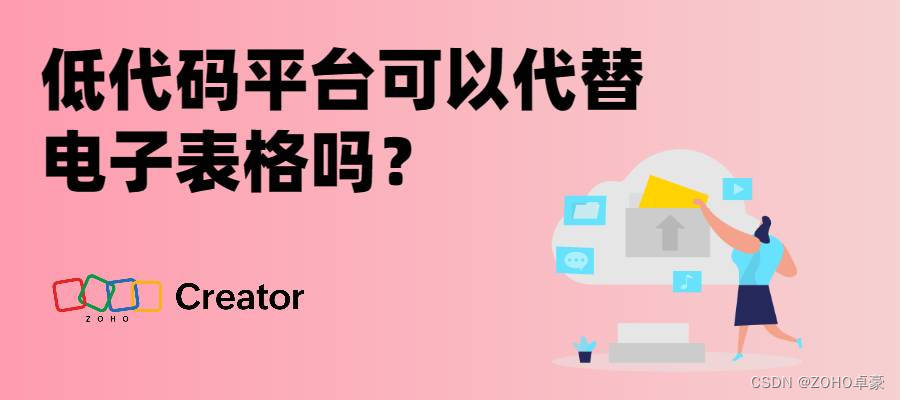 低代码平台可以代替电子表格吗？

ZOHO Creator

CSDN @ZOHO卓豪